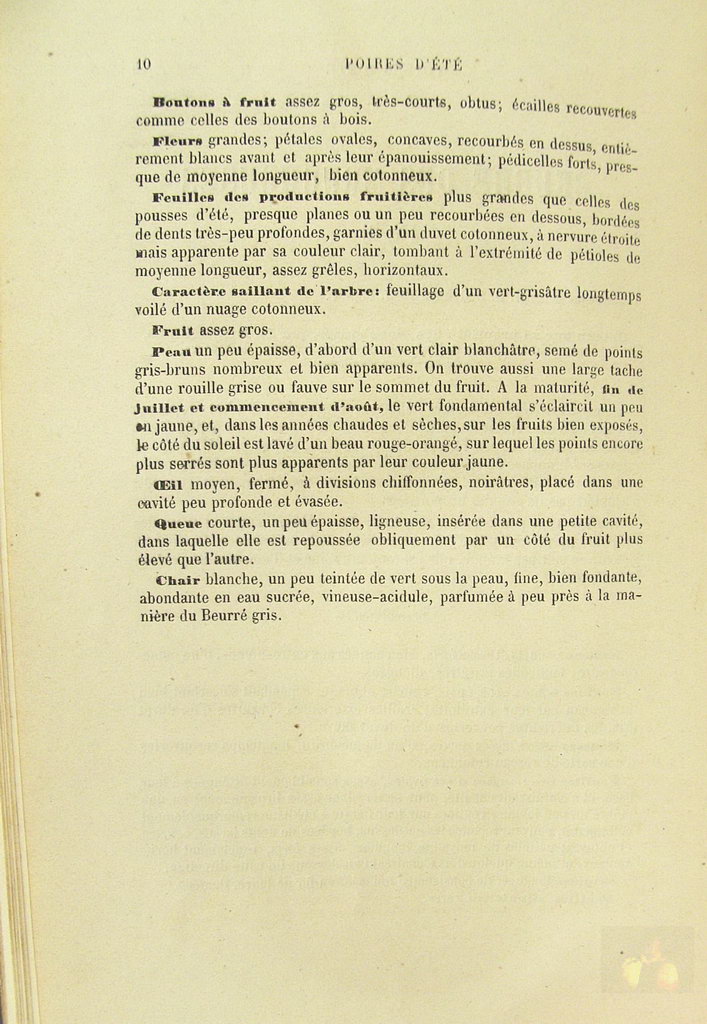 10 POIRES D'ÉTÉ

Boutons à fruit assez gros, très-courts, obtus; écailles recouvertes comme celles des boutons à bois.

Fleurs grandes; pétales ovales, concaves, recourbés en dessus, entièrement blancs avant et après leur épanouissement; pédicelles forts, presque de moyenne longueur, bien cotonneux.

Feuilles des productions fruitières plus grandes que celles des pousses d'été, presque planes ou un peu recourbées en dessous, bordées de dents très-peu profondes, garnies d'un duvet cotonneux, à nervure étroite mais apparente par sa couleur clair, tombant à l'extrémité de pétioles de moyenne longueur, assez grêles, horizontaux.

Caractère saillant de l'arbre: feuillage d'un vert-grisâtre longtemps voilé d'un nuage cotonneux.

Fruit assez gros.

Peau un peu épaisse, d'abord d'un vert clair blanchâtre, semé de points gris-bruns nombreux et bien apparents. On trouve aussi une large tache d'une rouille grise ou fauve sur le sommet du fruit. A la maturité, fin de juillet et commencement d'août, le vert fondamental s'éclaircit un peu en jaune, et, dans les années chaudes et sèches, sur les fruits bien exposés, le côté du soleil est lavé d'un beau rouge-orangé, sur lequel les points encore plus serrés sont plus apparents par leur couleur jaune.

Œil moyen, fermé, à divisions chiffonnées, noirâtres, placé dans une cavité peu profonde et évasée.

Queue courte, un peu épaisse, ligneuse, insérée dans une petite cavité, dans laquelle elle est repoussée obliquement par un côté du fruit plus élevé que l'autre.

Chair blanche, un peu teintée de vert sous la peau, fine, bien fondante, abondante en eau sucrée, vineuse-acidule, parfumée à peu près à la manière du Beurré gris.